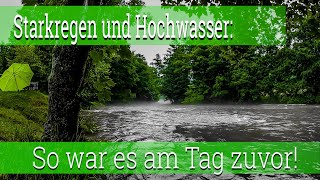 Starkregen und Hochwasser:

So war es am Tag zuvor!